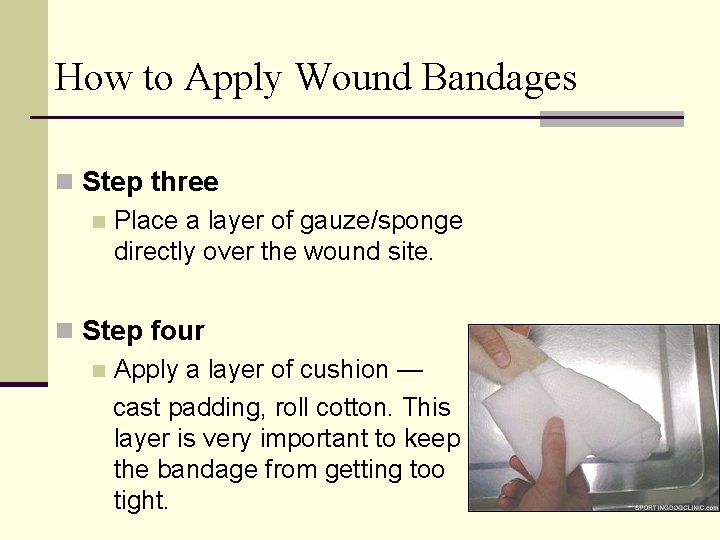 How to Apply Wound Bandages

Step three

Place a layer of gauze/sponge directly over the wound site.

Step four

Apply a layer of cushion — cast padding, roll cotton. This layer is very important to keep the bandage from getting too tight.

SPORTINGDOGCLINIC.com